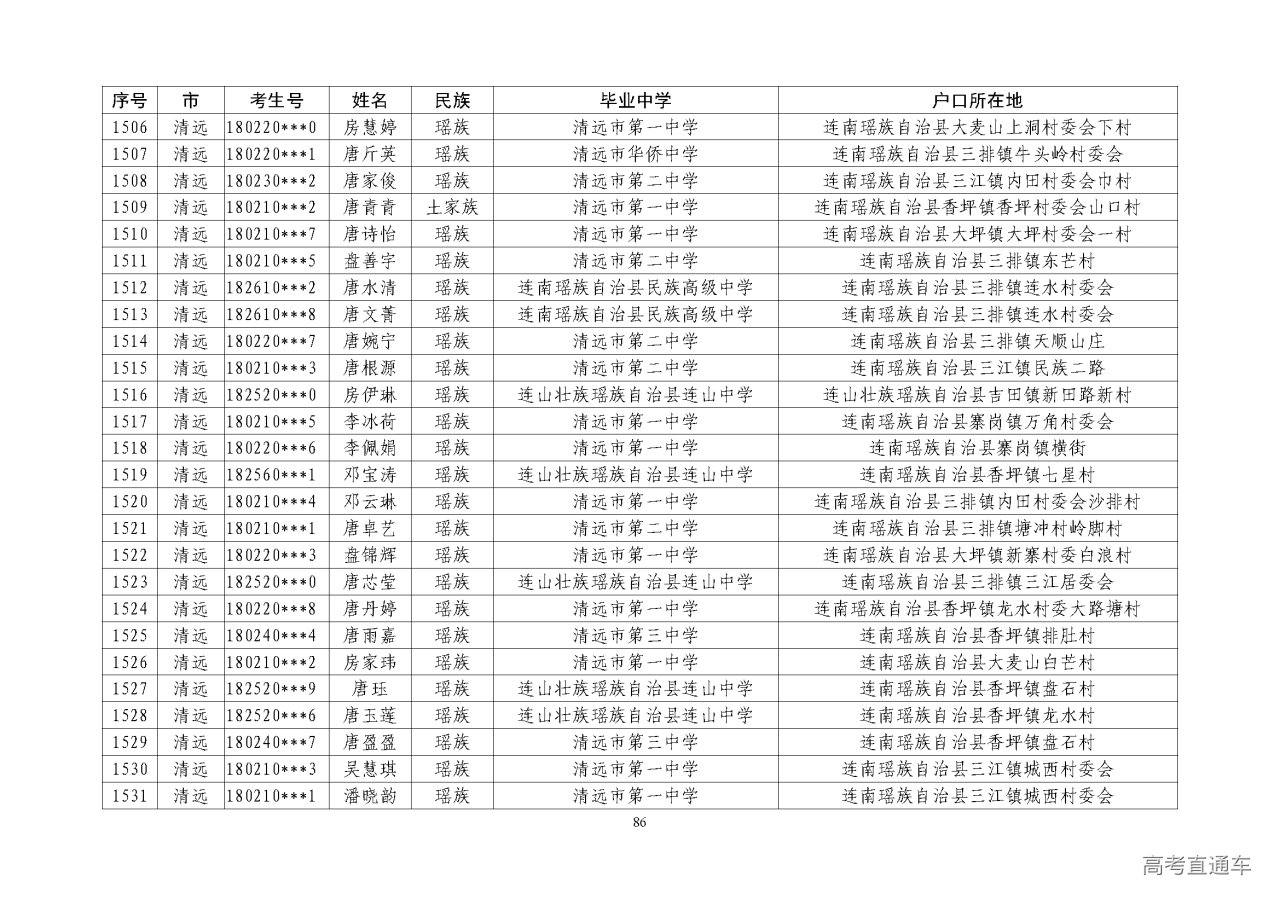 | 序号 | 市 | 考生号 | 姓名 | 民族 | 毕业中学 | 户口所在地 |
|---|---|---|---|---|---|---|
| 1506 | 清远 | 180220***0 | 房慧婷 | 瑶族 | 清远市第一中学 | 连南瑶族自治县大麦山上洞村委会下村 |
| 1507 | 清远 | 180220***1 | 唐斤英 | 瑶族 | 清远市华侨中学 | 连南瑶族自治县三排镇牛头岭村委会 |
| 1508 | 清远 | 180230***2 | 唐家俊 | 瑶族 | 清远市第二中学 | 连南瑶族自治县三江镇内田村委会巾村 |
| 1509 | 清远 | 180210***2 | 唐青青 | 土家族 | 清远市第一中学 | 连南瑶族自治县香坪镇香坪村委会山口村 |
| 1510 | 清远 | 180210***7 | 唐诗怡 | 瑶族 | 清远市第一中学 | 连南瑶族自治县大坪镇大坪村委会一村 |
| 1511 | 清远 | 180210***5 | 盘善宇 | 瑶族 | 清远市第二中学 | 连南瑶族自治县三排镇东芒村 |
| 1512 | 清远 | 182610***2 | 唐水清 | 瑶族 | 连南瑶族自治县民族高级中学 | 连南瑶族自治县三排镇连水村委会 |
| 1513 | 清远 | 182610***8 | 唐文菁 | 瑶族 | 连南瑶族自治县民族高级中学 | 连南瑶族自治县三排镇连水村委会 |
| 1514 | 清远 | 180220***7 | 唐婉宁 | 瑶族 | 清远市第二中学 | 连南瑶族自治县三排镇天顺山庄 |
| 1515 | 清远 | 180210***3 | 唐根源 | 瑶族 | 清远市第二中学 | 连南瑶族自治县三江镇民族二路 |
| 1516 | 清远 | 182520***0 | 房伊琳 | 瑶族 | 连山壮族瑶族自治县连山中学 | 连山壮族瑶族自治县吉田镇新田路新村 |
| 1517 | 清远 | 180210***5 | 李冰荷 | 瑶族 | 清远市第一中学 | 连南瑶族自治县寨岗镇万角村委会 |
| 1518 | 清远 | 180220***6 | 李佩娟 | 瑶族 | 清远市第一中学 | 连南瑶族自治县寨岗镇横街 |
| 1519 | 清远 | 182560***1 | 邓宝涛 | 瑶族 | 连山壮族瑶族自治县连山中学 | 连南瑶族自治县香坪镇七星村 |
| 1520 | 清远 | 180210***4 | 邓云琳 | 瑶族 | 清远市第一中学 | 连南瑶族自治县三排镇内田村委会沙排村 |
| 1521 | 清远 | 180210***1 | 唐卓艺 | 瑶族 | 清远市第二中学 | 连南瑶族自治县三排镇塘冲村岭脚村 |
| 1522 | 清远 | 180220***3 | 盘锦辉 | 瑶族 | 清远市第一中学 | 连南瑶族自治县大坪镇新寨村委白浪村 |
| 1523 | 清远 | 182520***0 | 唐芯莹 | 瑶族 | 连山壮族瑶族自治县连山中学 | 连南瑶族自治县三排镇三江居委会 |
| 1524 | 清远 | 180220***8 | 唐丹婷 | 瑶族 | 清远市第一中学 | 连南瑶族自治县香坪镇龙水村委大路塘村 |
| 1525 | 清远 | 180240***4 | 唐雨嘉 | 瑶族 | 清远市第三中学 | 连南瑶族自治县香坪镇排肚村 |
| 1526 | 清远 | 180210***2 | 房家玮 | 瑶族 | 清远市第一中学 | 连南瑶族自治县大麦山白芒村 |
| 1527 | 清远 | 182520***9 | 唐珏 | 瑶族 | 连山壮族瑶族自治县连山中学 | 连南瑶族自治县香坪镇盘石村 |
| 1528 | 清远 | 182520***6 | 唐玉莲 | 瑶族 | 连山壮族瑶族自治县连山中学 | 连南瑶族自治县香坪镇龙水村 |
| 1529 | 清远 | 180240***7 | 唐盈盈 | 瑶族 | 清远市第三中学 | 连南瑶族自治县香坪镇盘石村 |
| 1530 | 清远 | 180210***3 | 吴慧琪 | 瑶族 | 清远市第一中学 | 连南瑶族自治县三江镇城西村委会 |
| 1531 | 清远 | 180210***1 | 潘晓韵 | 瑶族 | 清远市第一中学 | 连南瑶族自治县三江镇城西村委会 |

86

高考直通车